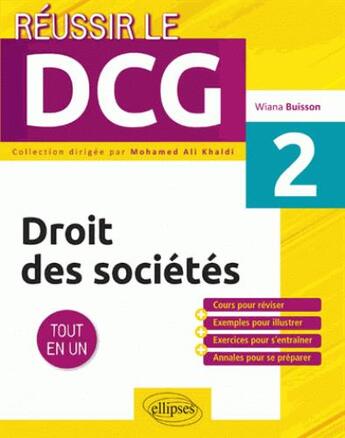 RÉUSSIR LE
DCG

Wiana Buisson

Collection dirigée par Mohamed Ali Khaldi

2

Droit des sociétés

TOUT EN UN

Cours pour réviser
Exemples pour illustrer
Exercices pour s'entraîner
Annales pour se préparer

ellipses